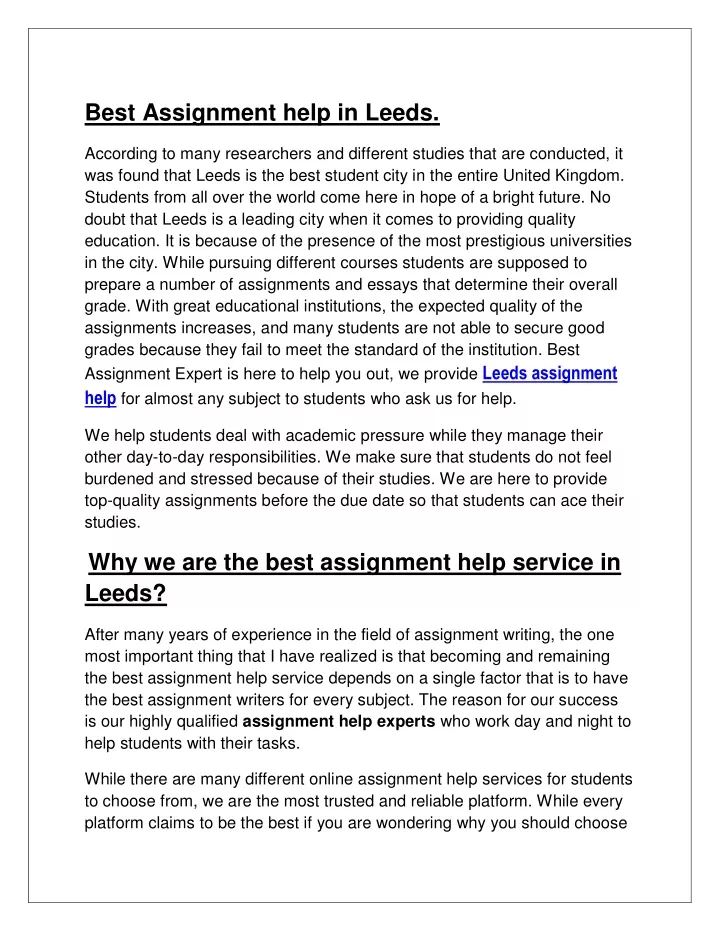 Best Assignment help in Leeds.

According to many researchers and different studies that are conducted, it was found that Leeds is the best student city in the entire United Kingdom. Students from all over the world come here in hope of a bright future. No doubt that Leeds is a leading city when it comes to providing quality education. It is because of the presence of the most prestigious universities in the city. While pursuing different courses students are supposed to prepare a number of assignments and essays that determine their overall grade. With great educational institutions, the expected quality of the assignments increases, and many students are not able to secure good grades because they fail to meet the standard of the institution. Best Assignment Expert is here to help you out, we provide Leeds assignment help for almost any subject to students who ask us for help.

We help students deal with academic pressure while they manage their other day-to-day responsibilities. We make sure that students do not feel burdened and stressed because of their studies. We are here to provide top-quality assignments before the due date so that students can ace their studies.

Why we are the best assignment help service in Leeds?

After many years of experience in the field of assignment writing, the one most important thing that I have realized is that becoming and remaining the best assignment help service depends on a single factor that is to have the best assignment writers for every subject. The reason for our success is our highly qualified assignment help experts who work day and night to help students with their tasks.

While there are many different online assignment help services for students to choose from, we are the most trusted and reliable platform. While every platform claims to be the best if you are wondering why you should choose